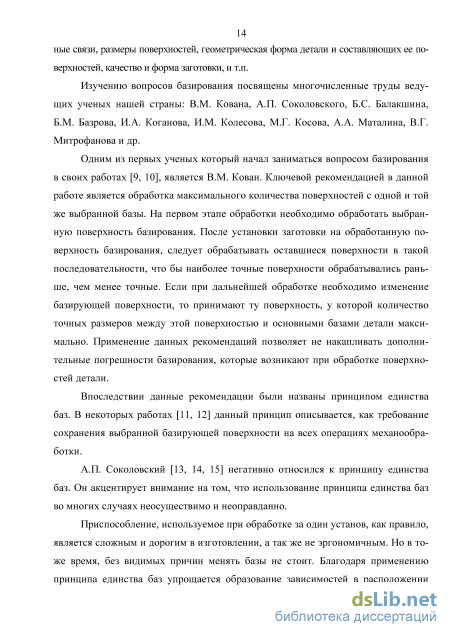 14

ные связи, размеры поверхностей, геометрическая форма детали и составляющих ее поверхностей, качество и форма заготовки, и т.п.

Изучению вопросов базирования посвящены многочисленные труды ведущих ученых нашей страны: В.М. Кована, А.П. Соколовского, Б.С. Балакшина, Б.М. Базрова, И.А. Коганова, И.М. Колесова, М.Г. Косова, А.А. Маталина, В.Г. Митрофанова и др.

Одним из первых ученых который начал заниматься вопросом базирования в своих работах [9, 10], является В.М. Кован. Ключевой рекомендацией в данной работе является обработка максимального количества поверхностей с одной и той же выбранной базы. На первом этапе обработки необходимо обработать выбранную поверхность базирования. После установки заготовки на обработанную поверхность базирования, следует обрабатывать оставшиеся поверхности в такой последовательности, что бы наиболее точные поверхности обрабатывались раньше, чем менее точные. Если при дальнейшей обработке необходимо изменение базирующей поверхности, то принимают ту поверхность, у которой количество точных размеров между этой поверхностью и основными базами детали максимально. Применение данных рекомендаций позволяет не накапливать дополнительные погрешности базирования, которые возникают при обработке поверхностей детали.

Впоследствии данные рекомендации были названы принципом единства баз. В некоторых работах [11, 12] данный принцип описывается, как требование сохранения выбранной базирующей поверхности на всех операциях механообработки.

А.П. Соколовский [13, 14, 15] негативно относился к принципу единства баз. Он акцентирует внимание на том, что использование принципа единства баз во многих случаях неосуществимо и неоправданно.

Приспособление, используемое при обработке за один установ, как правило, является сложным и дорогим в изготовлении, а так же не эргономичным. Но в тоже время, без видимых причин менять базы не стоит. Благодаря применению принципа единства баз упрощается образование зависимостей в расположении

dsLib.net
библиотека диссертаций